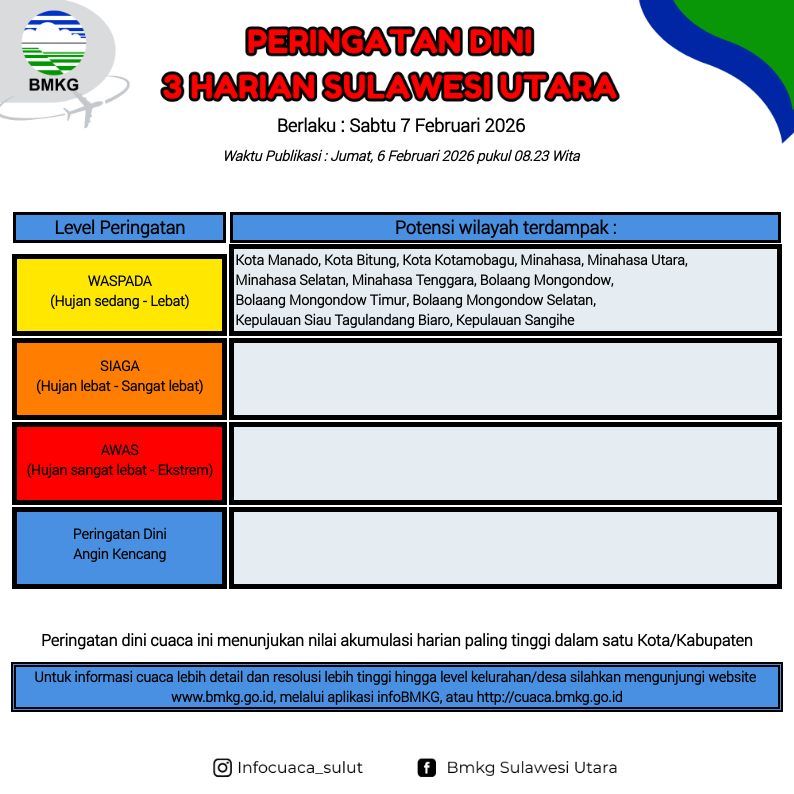 BMKG

PERINGATAN DINI
3 HARIAN SULAWESI UTARA

Berlaku : Sabtu 7 Februari 2026

Waktu Publikasi : Jumat, 6 Februari 2026 pukul 08.23 Wita

| Level Peringatan | Potensi wilayah terdampak : |
|---|---|
| WASPADA (Hujan sedang - Lebat) | Kota Manado, Kota Bitung, Kota Kotamobagu, Minahasa, Minahasa Utara, Minahasa Selatan, Minahasa Tenggara, Bolaang Mongondow, Bolaang Mongondow Timur, Bolaang Mongondow Selatan, Kepulauan Siau Tagulandang Biaro, Kepulauan Sangihe |
| SIAGA (Hujan lebat - Sangat lebat) | |
| AWAS (Hujan sangat lebat - Ekstrem) | |
| Peringatan Dini Angin Kencang | |

Peringatan dini cuaca ini menunjukan nilai akumulasi harian paling tinggi dalam satu Kota/Kabupaten

Untuk informasi cuaca lebih detail dan resolusi lebih tinggi hingga level kelurahan/desa silahkan mengunjungi website www.bmkg.go.id, melalui aplikasi infoBMKG, atau http://cuaca.bmkg.go.id

Infocuaca_sulut    Bmkg Sulawesi Utara